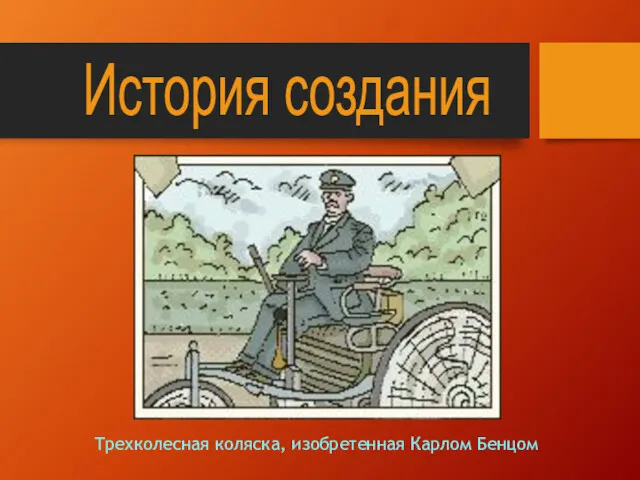 История создания

Трехколесная коляска, изобретенная Карлом Бенцом